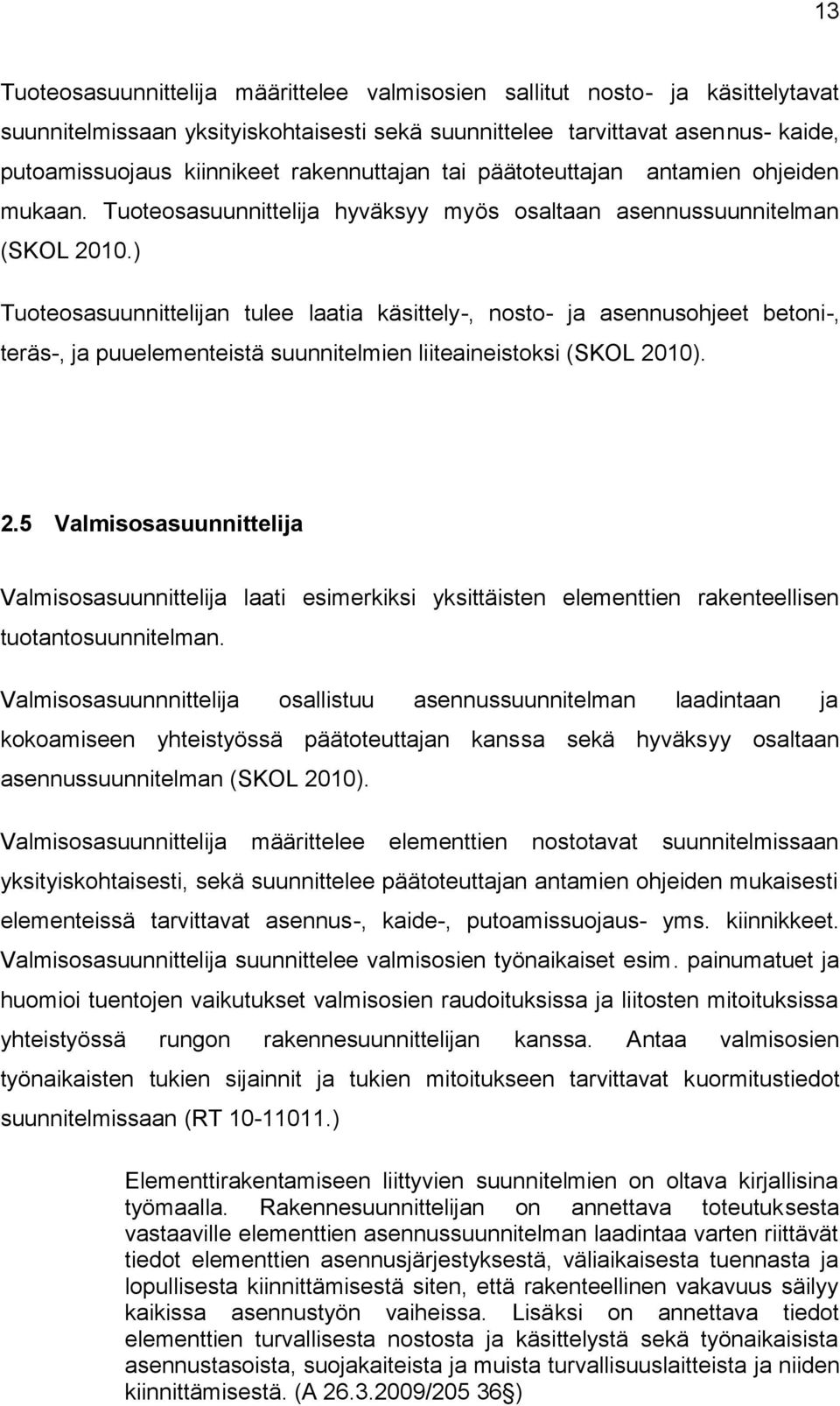 13

Tuoteosasuunnittelija määrittelee valmisosien sallitut nosto- ja käsittelytavat suunnitelmissaan yksityiskohtaisesti sekä suunnittelee tarvittavat asennus- kaide, putoamissuojaus kiinnikeet rakennuttajan tai päätoteuttajan antamien ohjeiden mukaan. Tuoteosasuunnittelija hyväksyy myös osaltaan asennussuunnitelman (SKOL 2010.)

Tuoteosasuunnittelijan tulee laatia käsittely-, nosto- ja asennusohjeet betoni-, teräs-, ja puuelementeistä suunnitelmien liiteaineistoksi (SKOL 2010).

2.5 Valmisosasuunnittelija

Valmisosasuunnittelija laati esimerkiksi yksittäisten elementtien rakenteellisen tuotantosuunnitelman.

Valmisosasuunnnittelija osallistuu asennussuunnitelman laadintaan ja kokoamiseen yhteistyössä päätoteuttajan kanssa sekä hyväksyy osaltaan asennussuunnitelman (SKOL 2010).

Valmisosasuunnittelija määrittelee elementtien nostotavat suunnitelmissaan yksityiskohtaisesti, sekä suunnittelee päätoteuttajan antamien ohjeiden mukaisesti elementeissä tarvittavat asennus-, kaide-, putoamissuojaus- yms. kiinnikkeet. Valmisosasuunnittelija suunnittelee valmisosien työnaikaiset esim. painumatuet ja huomioi tuentojen vaikutukset valmisosien raudoituksissa ja liitosten mitoituksissa yhteistyössä rungon rakennesuunnittelijan kanssa. Antaa valmisosien työnaikaisten tukien sijainnit ja tukien mitoitukseen tarvittavat kuormitustiedot suunnitelmissaan (RT 10-11011.)

Elementtirakentamiseen liittyvien suunnitelmien on oltava kirjallisina työmaalla. Rakennesuunnittelijan on annettava toteutuksesta vastaaville elementtien asennussuunnitelman laadintaa varten riittävät tiedot elementtien asennusjärjestyksestä, väliaikaisesta tuennasta ja lopullisesta kiinnittämisestä siten, että rakenteellinen vakavuus säilyy kaikissa asennustyön vaiheissa. Lisäksi on annettava tiedot elementtien turvallisesta nostosta ja käsittelystä sekä työnaikaisista asennustasoista, suojakaiteista ja muista turvallisuuslaitteista ja niiden kiinnittämisestä. (A 26.3.2009/205 36§)